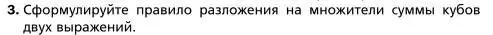 3. Сформулируйте правило разложения на множители суммы кубов двух выражений.